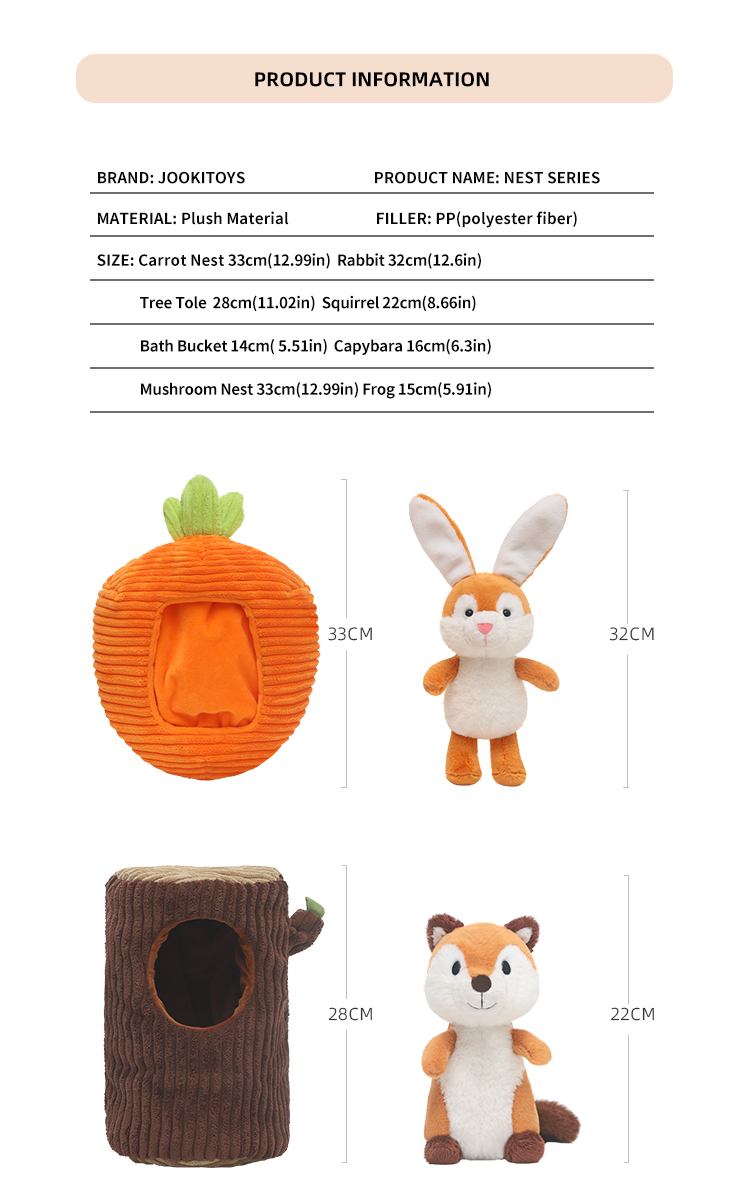 PRODUCT INFORMATION

BRAND: JOOKITOYS PRODUCT NAME: NEST SERIES

MATERIAL: Plush Material FILLER: PP(polyester fiber)

SIZE: Carrot Nest 33cm(12.99in) Rabbit 32cm(12.6in)

Tree Tole 28cm(11.02in) Squirrel 22cm(8.66in)

Bath Bucket 14cm( 5.51in) Capybara 16cm(6.3in)

Mushroom Nest 33cm(12.99in) Frog 15cm(5.91in)

33CM

32CM

28CM

22CM